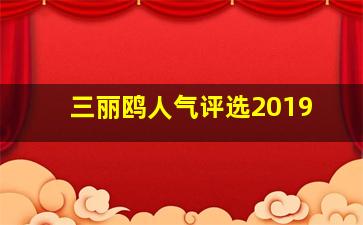 三丽鸥人气评选2019